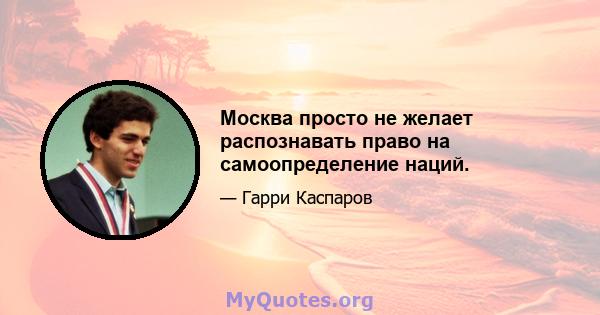 Москва просто не желает распознавать право на самоопределение наций.

— Гарри Каспаров

MyQuotes.org